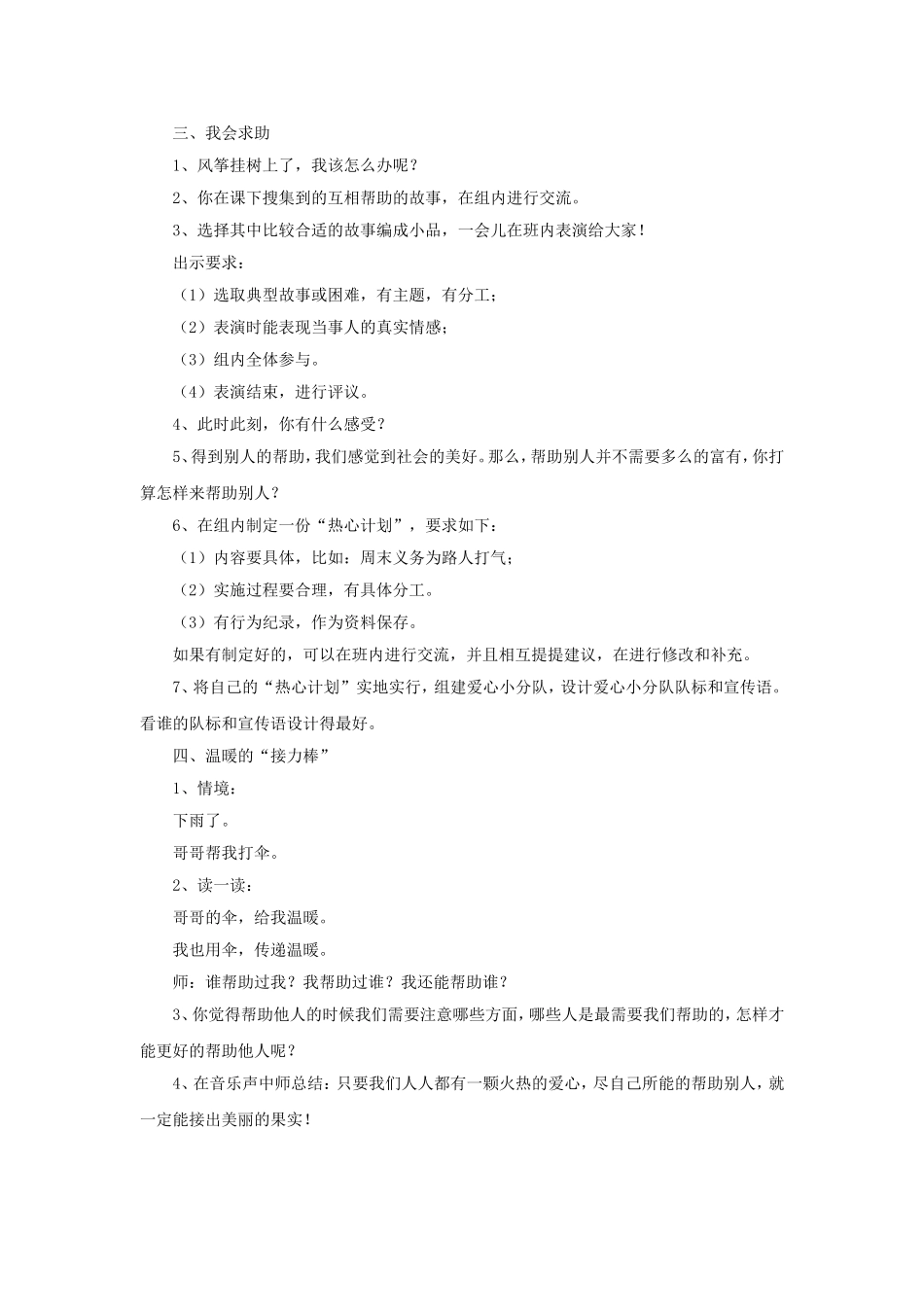 三、我会求助

1、风筝挂树上了，我该怎么办呢？

2、你在课下搜集到的互相帮助的故事，在组内进行交流。

3、选择其中比较合适的故事编成小品，一会儿在班内表演给大家！

出示要求：

（1）选取典型故事或困难，有主题，有分工；

（2）表演时能表现当事人的真实情感；

（3）组内全体参与。

（4）表演结束，进行评议。

4、此时此刻，你有什么感受？

5、得到别人的帮助，我们感觉到社会的美好。那么，帮助别人并不需要多么的富有，你打算怎样来帮助别人？

6、在组内制定一份“热心计划”，要求如下：

（1）内容要具体，比如：周末义务为路人打气；

（2）实施过程要合理，有具体分工。

（3）有行为纪录，作为资料保存。

如果有制定好的，可以在班内进行交流，并且相互提提建议，在进行修改和补充。

7、将自己的“热心计划”实地实行，组建爱心小分队，设计爱心小分队队标和宣传语。看谁的队标和宣传语设计得最好。

四、温暖的“接力棒”

1、情境：

下雨了。

哥哥帮我打伞。

2、读一读：

哥哥的伞，给我温暖。

我也用伞，传递温暖。

师：谁帮助过我？我帮助过谁？我还能帮助谁？

3、你觉得帮助他人的时候我们需要注意哪些方面，哪些人是最需要我们帮助的，怎样才能更好的帮助他人呢？

4、在音乐声中师总结：只要我们人人都有一颗火热的爱心，尽自己所能的帮助别人，就一定能接出美丽的果实！